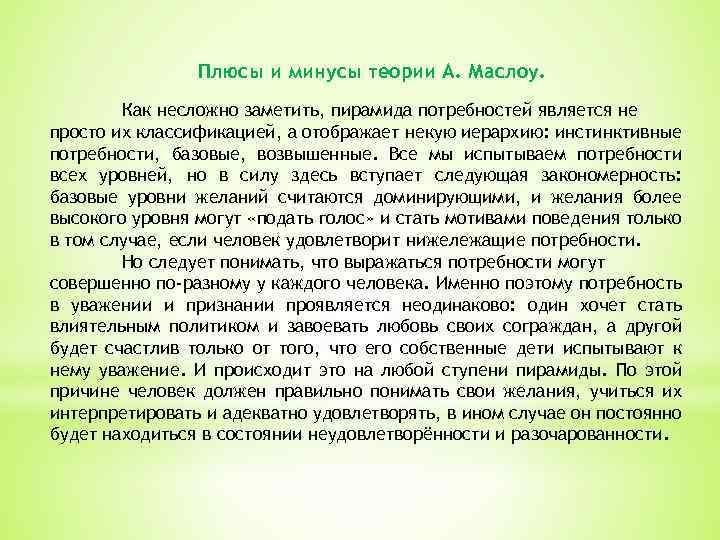 Плюсы и минусы теории А. Маслоу.

Как несложно заметить, пирамида потребностей является не просто их классификацией, а отображает некую иерархию: инстинктивные потребности, базовые, возвышенные. Все мы испытываем потребности всех уровней, но в силу здесь вступает следующая закономерность: базовые уровни желаний считаются доминирующими, и желания более высокого уровня могут «подать голос» и стать мотивами поведения только в том случае, если человек удовлетворит нижележащие потребности.

Но следует понимать, что выражаться потребности могут совершенно по-разному у каждого человека. Именно поэтому потребность в уважении и признании проявляется неодинаково: один хочет стать влиятельным политиком и завоевать любовь своих сограждан, а другой будет счастлив только от того, что его собственные дети испытывают к нему уважение. И происходит это на любой ступени пирамиды. По этой причине человек должен правильно понимать свои желания, учиться их интерпретировать и адекватно удовлетворять, в ином случае он постоянно будет находиться в состоянии неудовлетворённости и разочарованности.